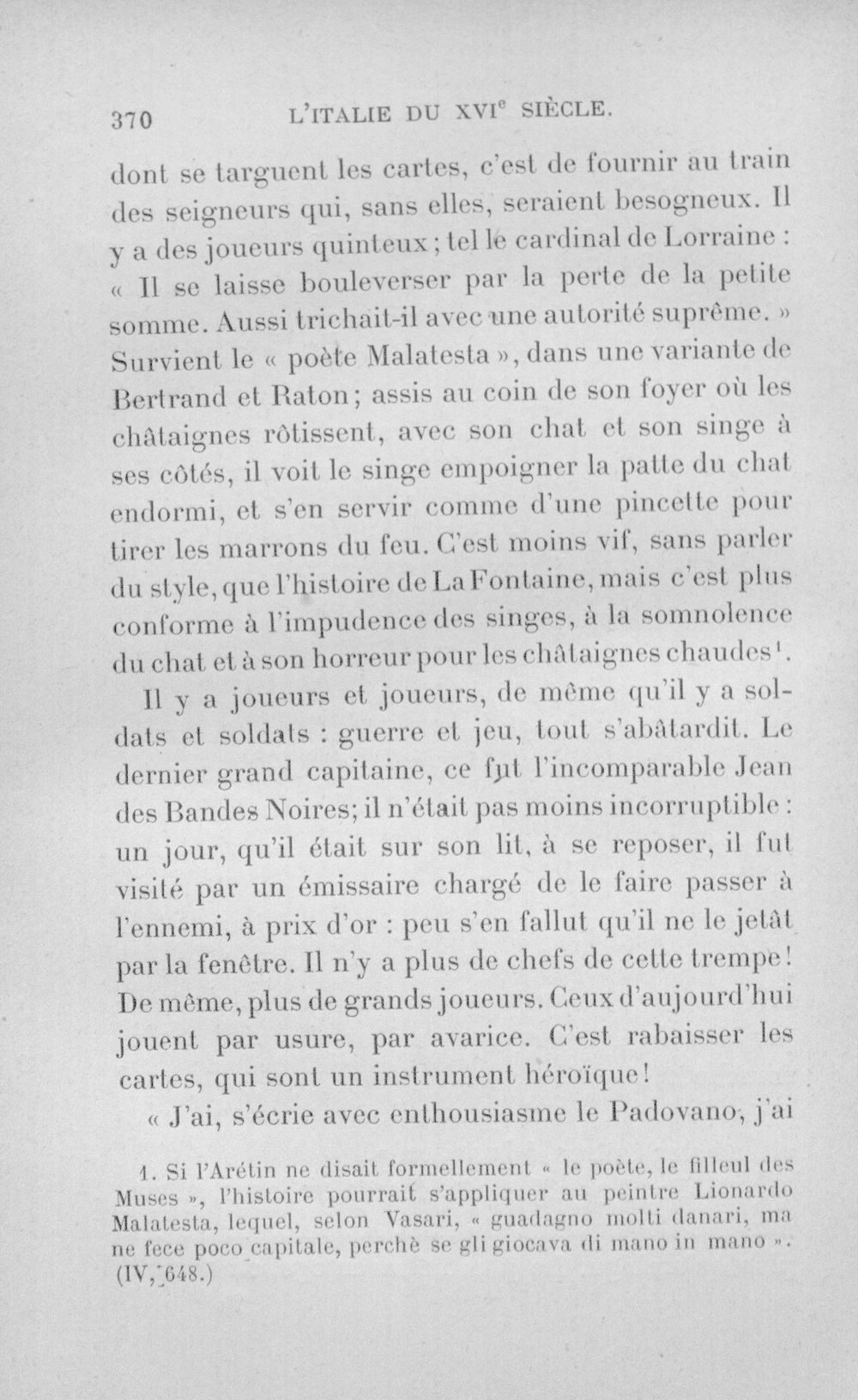 370 L'ITALIE DU XVI$^{e}$ SIÈCLE.

dont se targuent les cartes, c'est de fournir au train des seigneurs qui, sans elles, seraient besogneux. Il y a des joueurs quinteux; tel le cardinal de Lorraine : « Il se laisse bouleverser par la perte de la petite somme. Aussi trichait-il avec une autorité suprême. » Survient le « poète Malatesta », dans une variante de Bertrand et Raton; assis au coin de son foyer où les châtaignes rôtissent, avec son chat et son singe à ses côtés, il voit le singe empoigner la patte du chat endormi, et s'en servir comme d'une pincette pour tirer les marrons du feu. C'est moins vif, sans parler du style, que l'histoire de La Fontaine, mais c'est plus conforme à l'impudence des singes, à la somnolence du chat et à son horreur pour les châtaignes chaudes$^{1}$.

Il y a joueurs et joueurs, de même qu'il y a soldats et soldats : guerre et jeu, tout s'abâtardit. Le dernier grand capitaine, ce fut l'incomparable Jean des Bandes Noires; il n'était pas moins incorruptible : un jour, qu'il était sur son lit, à se reposer, il fut visité par un émissaire chargé de le faire passer à l'ennemi, à prix d'or : peu s'en fallut qu'il ne le jetât par la fenêtre. Il n'y a plus de chefs de cette trempe! De même, plus de grands joueurs. Ceux d'aujourd'hui jouent par usure, par avarice. C'est rabaisser les cartes, qui sont un instrument héroïque!

« J'ai, s'écrie avec enthousiasme le Padovano, j'ai

1. Si l'Arétin ne disait formellement « le poète, le filleul des Muses », l'histoire pourrait s'appliquer au peintre Lionardo Malatesta, lequel, selon Vasari, « guadagno molti danari, ma ne fece poco capitale, perchè se gli giocava di mano in mano ». (IV, 648.)